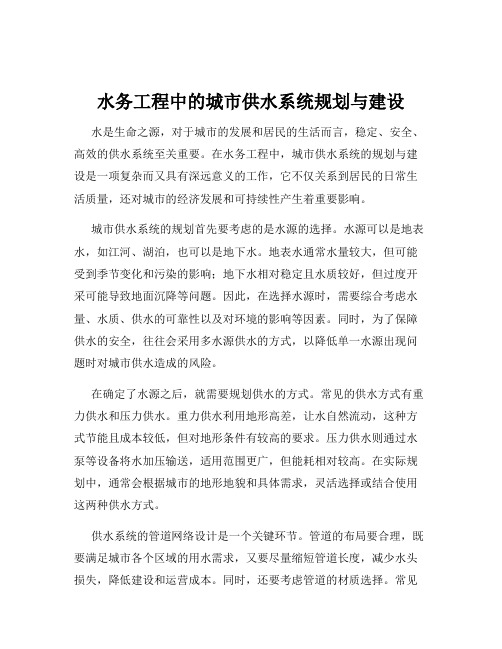 水务工程中的城市供水系统规划与建设

水是生命之源，对于城市的发展和居民的生活而言，稳定、安全、高效的供水系统至关重要。在水务工程中，城市供水系统的规划与建设是一项复杂而又具有深远意义的工作，它不仅关系到居民的日常生活质量，还对城市的经济发展和可持续性产生着重要影响。

城市供水系统的规划首先要考虑的是水源的选择。水源可以是地表水，如江河、湖泊，也可以是地下水。地表水通常水量较大，但可能受到季节变化和污染的影响；地下水相对稳定且水质较好，但过度开采可能导致地面沉降等问题。因此，在选择水源时，需要综合考虑水量、水质、供水的可靠性以及对环境的影响等因素。同时，为了保障供水的安全，往往会采用多水源供水的方式，以降低单一水源出现问题时对城市供水造成的风险。

在确定了水源之后，就需要规划供水的方式。常见的供水方式有重力供水和压力供水。重力供水利用地形高差，让水自然流动，这种方式节能且成本较低，但对地形条件有较高的要求。压力供水则通过水泵等设备将水加压输送，适用范围更广，但能耗相对较高。在实际规划中，通常会根据城市的地形地貌和具体需求，灵活选择或结合使用这两种供水方式。

供水系统的管道网络设计是一个关键环节。管道的布局要合理，既要满足城市各个区域的用水需求，又要尽量缩短管道长度，减少水头损失，降低建设和运营成本。同时，还要考虑管道的材质选择。常见